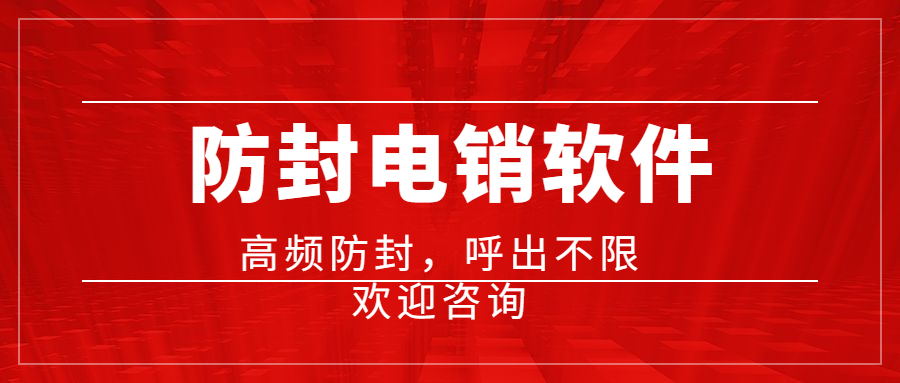 防封电销软件

高频防封，呼出不限

欢迎咨询